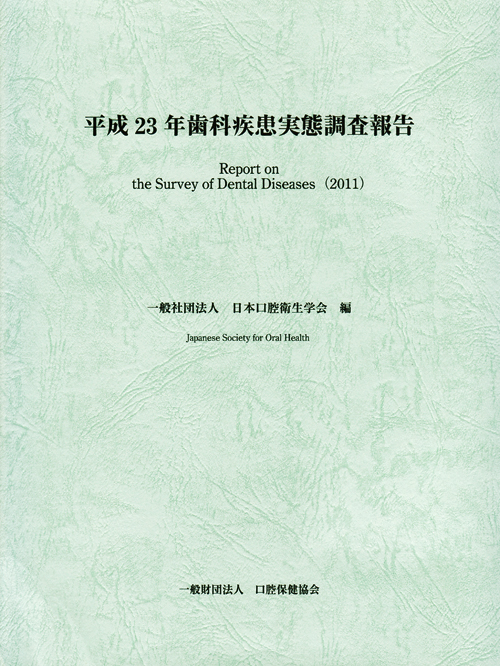 平成 23 年歯科疾患実態調査報告

Report on
the Survey of Dental Diseases（2011）

一般社団法人　日本口腔衛生学会　編

Japanese Society for Oral Health

一般財団法人　口腔保健協会